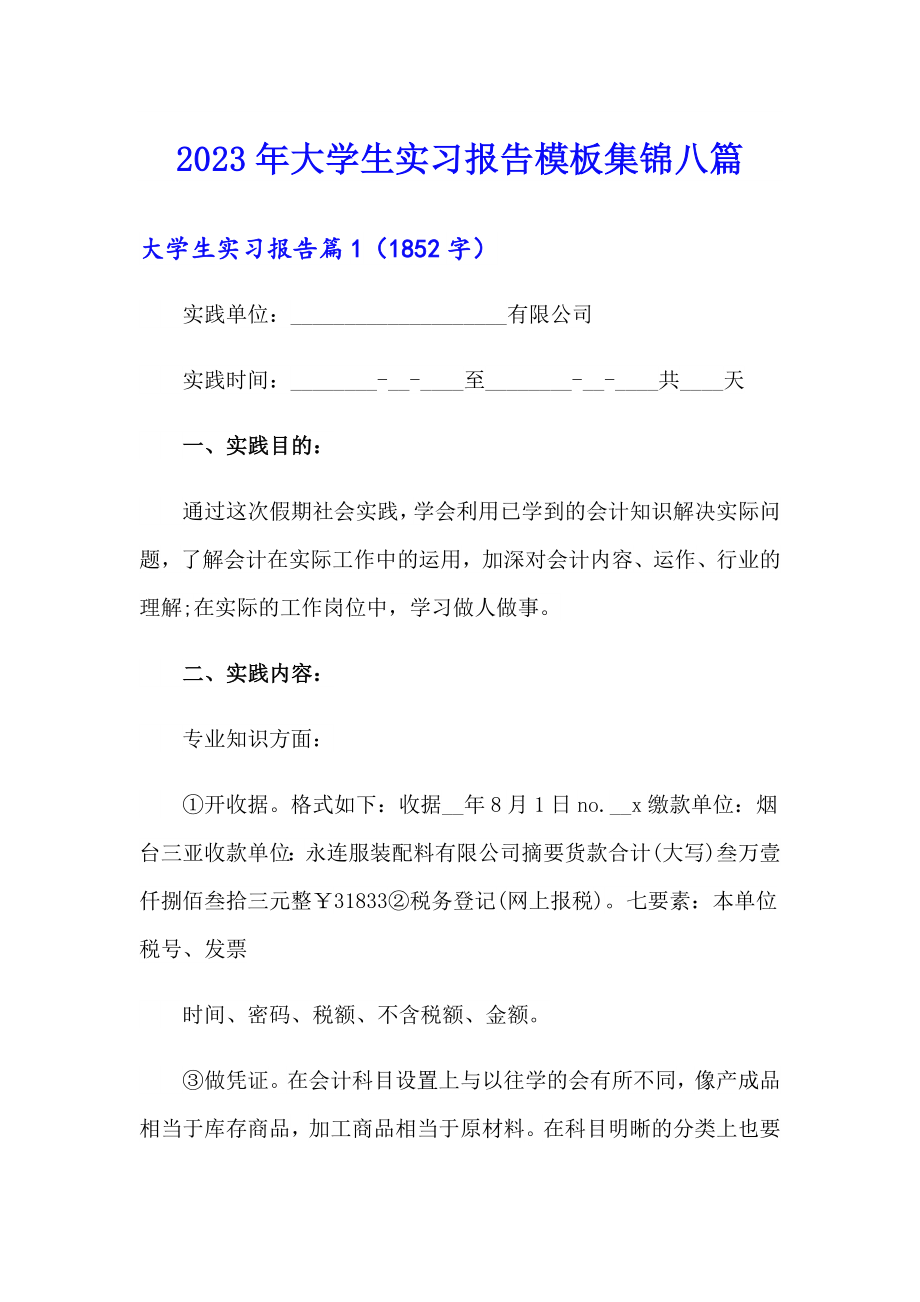 2023年大学生实习报告模板集锦八篇

大学生实习报告篇1（1852字）

实践单位：____________________有限公司

实践时间：________-__-____至________-__-____共____天

一、实践目的：

通过这次假期社会实践，学会利用已学到的会计知识解决实际问题，了解会计在实际工作中的运用，加深对会计内容、运作、行业的理解;在实际的工作岗位中，学习做人做事。

二、实践内容：

专业知识方面：

①开收据。格式如下：收据__年8月1日no.__x缴款单位：烟台三亚收款单位:永连服装配料有限公司摘要货款合计(大写)叁万壹仟捌佰叁拾三元整￥31833②税务登记(网上报税)。七要素：本单位税号、发票

时间、密码、税额、不含税额、金额。

③做凭证。在会计科目设置上与以往学的会有所不同，像产成品相当于库存商品，加工商品相当于原材料。在科目明晰的分类上也要